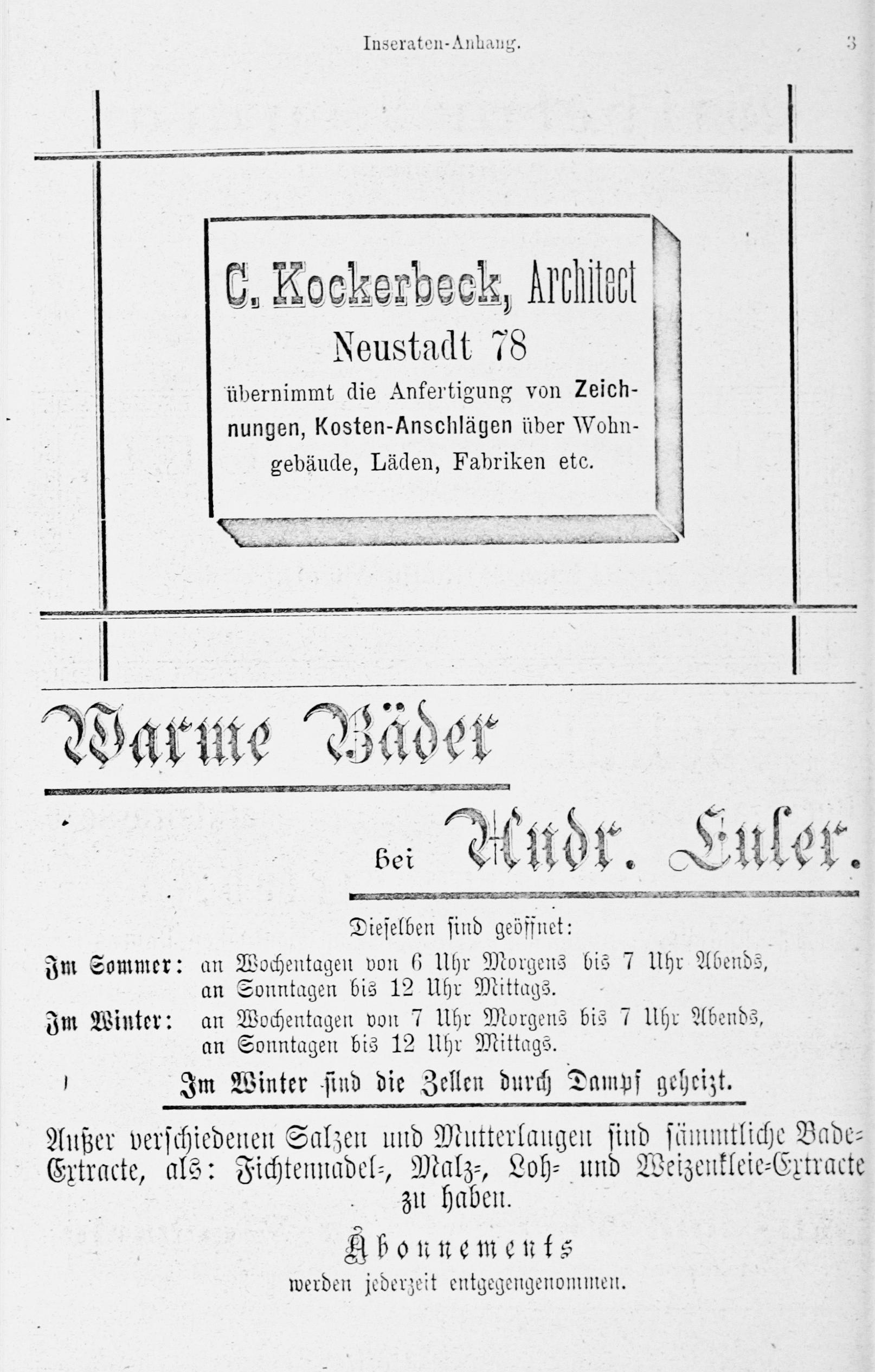 Inseraten-Anhang. 3

C. Kockerbeck, Architect
Neustadt 78
übernimmt die Anfertigung von Zeichnungen, Kosten-Anschlägen über Wohngebäude, Läden, Fabriken etc.

Warme Bäder

bei Andr. Euler.

Dieselben sind geöffnet:

Im Sommer: an Wochentagen von 6 Uhr Morgens bis 7 Uhr Abends, an Sonntagen bis 12 Uhr Mittags.

Im Winter: an Wochentagen von 7 Uhr Morgens bis 7 Uhr Abends, an Sonntagen bis 12 Uhr Mittags.

Im Winter sind die Zellen durch Dampf geheizt.

Außer verschiedenen Salzen und Mutterlaugen sind sämmtliche Bade-Extracte, als: Fichtennadel-, Malz-, Loh- und Weizenkleie-Extracte zu haben.

Abonnements
werden jederzeit entgegengenommen.